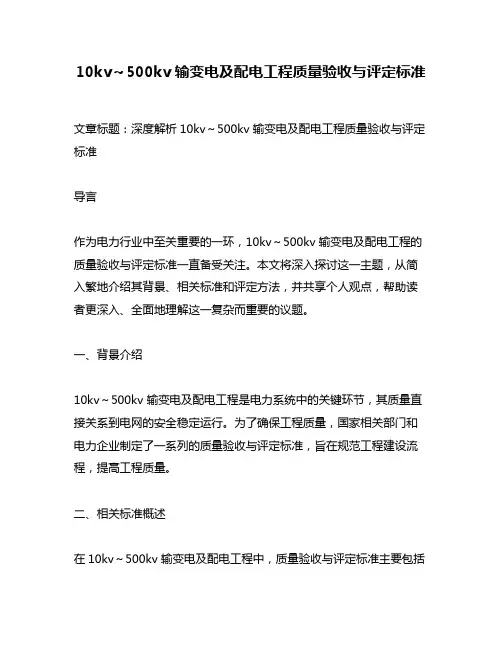 10kv～500kv 输变电及配电工程质量验收与评定标准

文章标题：深度解析 10kv～500kv 输变电及配电工程质量验收与评定标准

导言

作为电力行业中至关重要的一环，10kv～500kv 输变电及配电工程的质量验收与评定标准一直备受关注。本文将深入探讨这一主题，从简入繁地介绍其背景、相关标准和评定方法，并共享个人观点，帮助读者更深入、全面地理解这一复杂而重要的议题。

一、背景介绍

10kv～500kv 输变电及配电工程是电力系统中的关键环节，其质量直接关系到电网的安全稳定运行。为了确保工程质量，国家相关部门和电力企业制定了一系列的质量验收与评定标准，旨在规范工程建设流程，提高工程质量。

二、相关标准概述

在 10kv～500kv 输变电及配电工程中，质量验收与评定标准主要包括